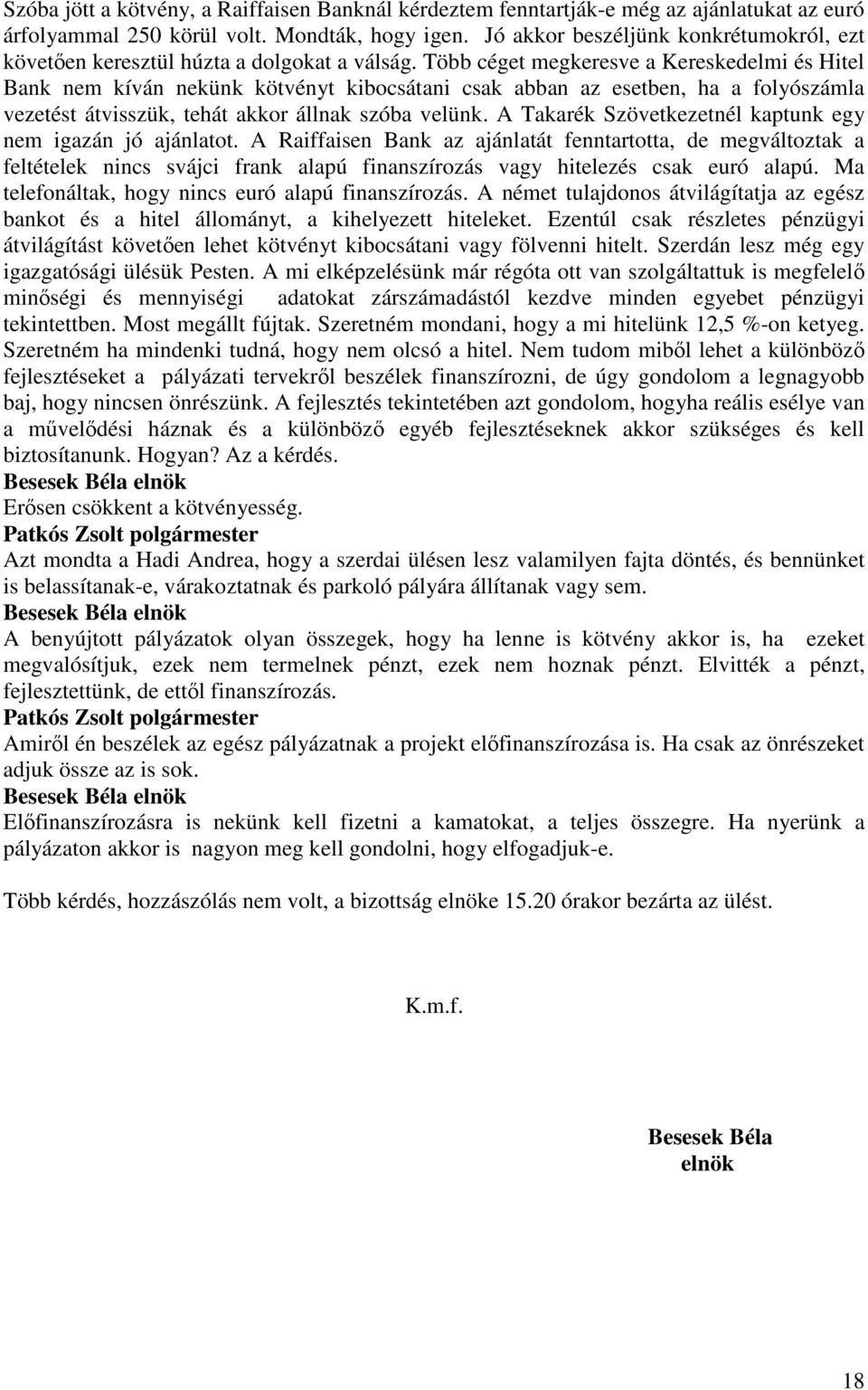 Szóba jött a kötvény, a Raiffaisen Banknál kérdeztem fenntartják-e még az ajánlatukat az euró árfolyammal 250 körül volt. Mondták, hogy igen. Jó akkor beszéljünk konkrétumokról, ezt követően keresztül húzta a dolgokat a válság. Több céget megkeresve a Kereskedelmi és Hitel Bank nem kíván nekünk kötvényt kibocsátani csak abban az esetben, ha a folyószámla vezetést átvisszük, tehát akkor állnak szóba velünk. A Takarék Szövetkezetnél kaptunk egy nem igazán jó ajánlatot. A Raiffaisen Bank az ajánlatát fenntartotta, de megváltoztak a feltételek nincs svájci frank alapú finanszírozás vagy hitelezés csak euró alapú. Ma telefonáltak, hogy nincs euró alapú finanszírozás. A német tulajdonos átvilágítatja az egész bankot és a hitel állományt, a kihelyezett hiteleket. Ezentúl csak részletes pénzügyi átvilágítást követően lehet kötvényt kibocsátani vagy fölvenni hitelt. Szerdán lesz még egy igazgatósági ülésük Pesten. A mi elképzelésünk már régóta ott van szolgáltattuk is megfelelő minőségi és mennyiségi adatokat zárszámadástól kezdve minden egyebet pénzügyi tekintettben. Most megállt fújtak. Szeretném mondani, hogy a mi hitelünk 12,5 %-on ketyeg. Szeretném ha mindenki tudná, hogy nem olcsó a hitel. Nem tudom miből lehet a különböző fejlesztéseket a pályázati tervekről beszélek finanszírozni, de úgy gondolom a legnagyobb baj, hogy nincsen önrészünk. A fejlesztés tekintetében azt gondolom, hogyha reális esélye van a művelődési háznak és a különböző egyéb fejlesztéseknek akkor szükséges és kell biztosítanunk. Hogyan? Az a kérdés.
Besesek Béla elnök
Erősen csökkent a kötvényesség.
Patkós Zsolt polgármester
Azt mondta a Hadi Andrea, hogy a szerdai ülésen lesz valamilyen fajta döntés, és bennünket is belassítanak-e, várakoztatnak és parkoló pályára állítanak vagy sem.
Besesek Béla elnök
A benyújtott pályázatok olyan összegek, hogy ha lenne is kötvény akkor is, ha ezeket megvalósítjuk, ezek nem termelnek pénzt, ezek nem hoznak pénzt. Elvitték a pénzt, fejlesztettünk, de ettől finanszírozás.
Patkós Zsolt polgármester
Amiről én beszélek az egész pályázatnak a projekt előfinanszírozása is. Ha csak az önrészeket adjuk össze az is sok.
Besesek Béla elnök
Előfinanszírozásra is nekünk kell fizetni a kamatokat, a teljes összegre. Ha nyerünk a pályázaton akkor is nagyon meg kell gondolni, hogy elfogadjuk-e.

Több kérdés, hozzászólás nem volt, a bizottság elnöke 15.20 órakor bezárta az ülést.

K.m.f.

Besesek Béla
elnök

18